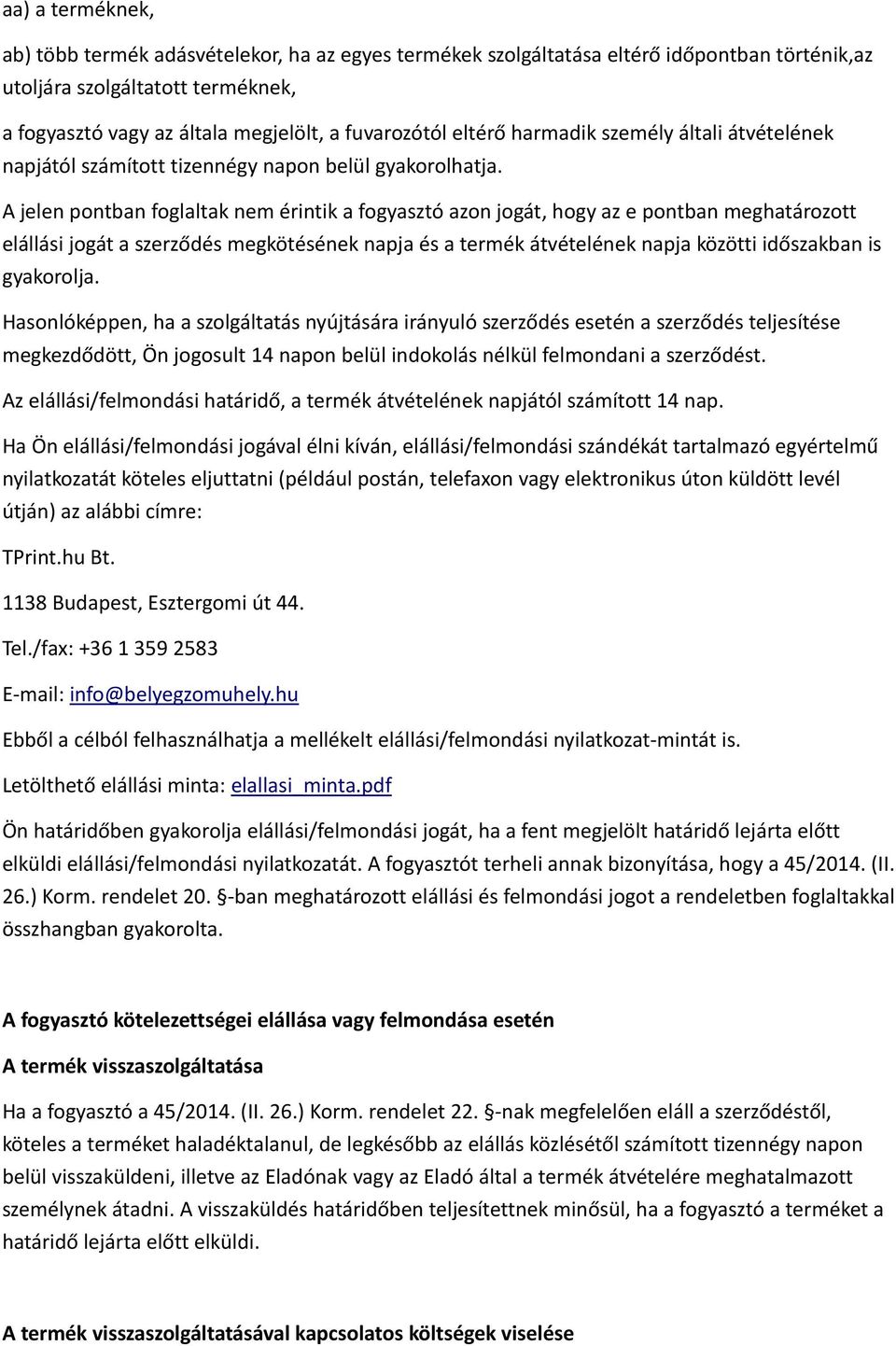 aa) a terméknek,

ab) több termék adásvételekor, ha az egyes termékek szolgáltatása eltérő időpontban történik,az utoljára szolgáltatott terméknek,

a fogyasztó vagy az általa megjelölt, a fuvarozótól eltérő harmadik személy általi átvételének napjától számított tizennégy napon belül gyakorolhatja.

A jelen pontban foglaltak nem érintik a fogyasztó azon jogát, hogy az e pontban meghatározott elállási jogát a szerződés megkötésének napja és a termék átvételének napja közötti időszakban is gyakorolja.

Hasonlóképpen, ha a szolgáltatás nyújtására irányuló szerződés esetén a szerződés teljesítése megkezdődött, Ön jogosult 14 napon belül indokolás nélkül felmondani a szerződést.

Az elállási/felmondási határidő, a termék átvételének napjától számított 14 nap.

Ha Ön elállási/felmondási jogával élni kíván, elállási/felmondási szándékát tartalmazó egyértelmű nyilatkozatát köteles eljuttatni (például postán, telefaxon vagy elektronikus úton küldött levél útján) az alábbi címre:

TPrint.hu Bt.

1138 Budapest, Esztergomi út 44.

Tel./fax: +36 1 359 2583

E-mail: info@belyegzomuhely.hu

Ebből a célból felhasználhatja a mellékelt elállási/felmondási nyilatkozat-mintát is.

Letölthető elállási minta: elallasi_minta.pdf

Ön határidőben gyakorolja elállási/felmondási jogát, ha a fent megjelölt határidő lejárta előtt elküldi elállási/felmondási nyilatkozatát. A fogyasztót terheli annak bizonyítása, hogy a 45/2014. (II. 26.) Korm. rendelet 20. §-ban meghatározott elállási és felmondási jogot a rendeletben foglaltakkal összhangban gyakorolta.

A fogyasztó kötelezettségei elállása vagy felmondása esetén

A termék visszaszolgáltatása

Ha a fogyasztó a 45/2014. (II. 26.) Korm. rendelet 22. §-nak megfelelően eláll a szerződéstől, köteles a terméket haladéktalanul, de legkésőbb az elállás közlésétől számított tizennégy napon belül visszaküldeni, illetve az Eladónak vagy az Eladó által a termék átvételére meghatalmazott személynek átadni. A visszaküldés határidőben teljesítettnek minősül, ha a fogyasztó a terméket a határidő lejárta előtt elküldi.

A termék visszaszolgáltatásával kapcsolatos költségek viselése